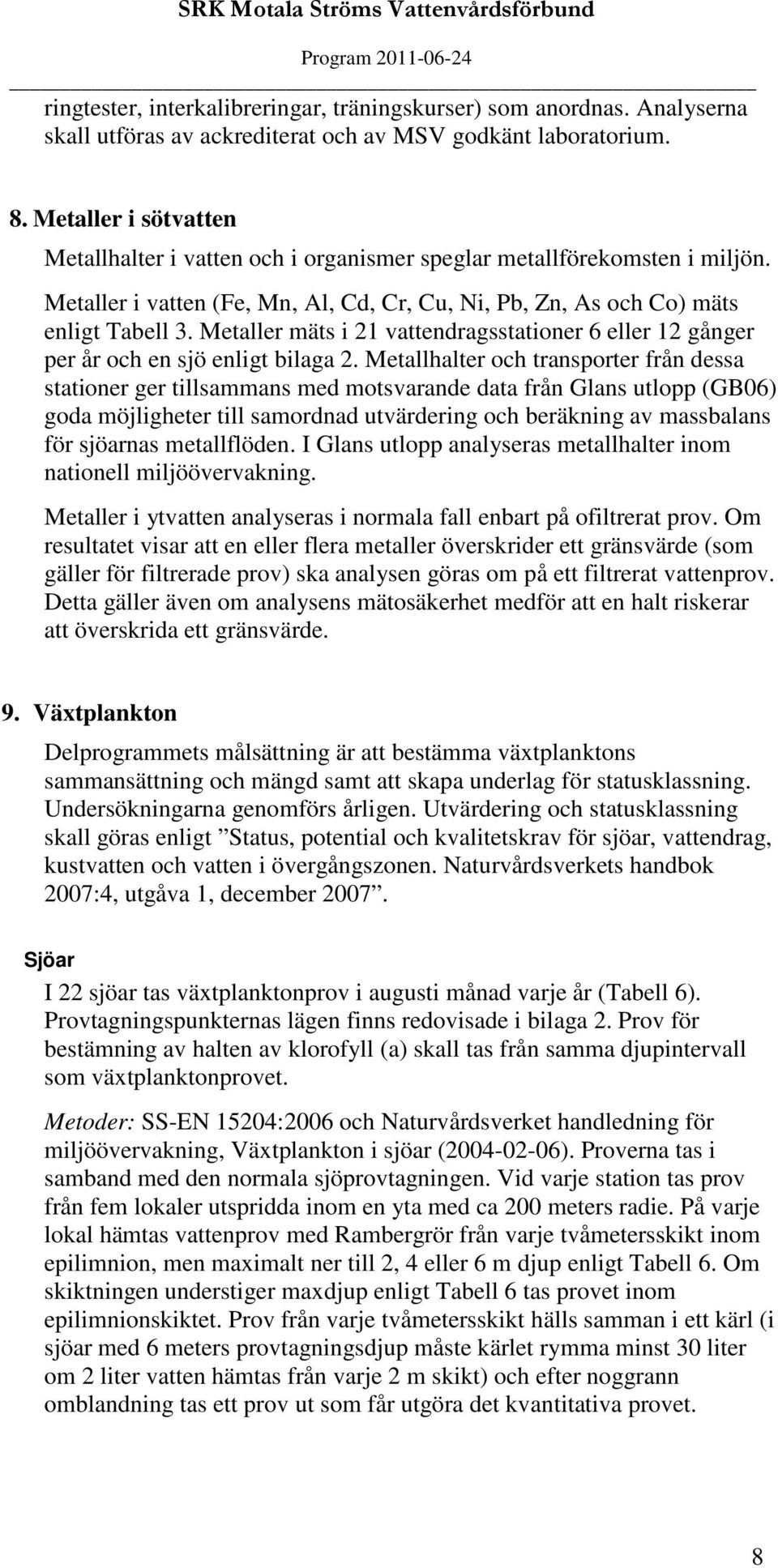 SRK Motala Ströms Vattenvårdsförbund

Program 2011-06-24

ringtester, interkalibreringar, träningskurser) som anordnas. Analyserna skall utföras av ackrediterat och av MSV godkänt laboratorium.

8. Metaller i sötvatten

Metallhalter i vatten och i organismer speglar metallförekomsten i miljön.

Metaller i vatten (Fe, Mn, Al, Cd, Cr, Cu, Ni, Pb, Zn, As och Co) mäts enligt Tabell 3. Metaller mäts i 21 vattendragsstationer 6 eller 12 gånger per år och en sjö enligt bilaga 2. Metallhalter och transporter från dessa stationer ger tillsammans med motsvarande data från Glans utlopp (GB06) goda möjligheter till samordnad utvärdering och beräkning av massbalans för sjöarnas metallflöden. I Glans utlopp analyseras metallhalter inom nationell miljöövervakning.

Metaller i ytvatten analyseras i normala fall enbart på ofiltrerat prov. Om resultatet visar att en eller flera metaller överskrider ett gränsvärde (som gäller för filtrerade prov) ska analysen göras om på ett filtrerat vattenprov. Detta gäller även om analysens mätosäkerhet medför att en halt riskerar att överskrida ett gränsvärde.

9. Växtplankton

Delprogrammets målsättning är att bestämma växtplanktons sammansättning och mängd samt att skapa underlag för statusklassning. Undersökningarna genomförs årligen. Utvärdering och statusklassning skall göras enligt ”Status, potential och kvalitetskrav för sjöar, vattendrag, kustvatten och vatten i övergångszonen. Naturvårdsverkets handbok 2007:4, utgåva 1, december 2007”.

Sjöar

I 22 sjöar tas växtplanktonprov i augusti månad varje år (Tabell 6). Provtagningspunkternas lägen finns redovisade i bilaga 2. Prov för bestämning av halten av klorofyll (a) skall tas från samma djupintervall som växtplanktonprovet.

Metoder: SS-EN 15204:2006 och Naturvårdsverket handledning för miljöövervakning, Växtplankton i sjöar (2004-02-06). Proverna tas i samband med den normala sjöprovtagningen. Vid varje station tas prov från fem lokaler utspridda inom en yta med ca 200 meters radie. På varje lokal hämtas vattenprov med Rambergrör från varje tvåmetersskikt inom epilimnion, men maximalt ner till 2, 4 eller 6 m djup enligt Tabell 6. Om skiktningen understiger maxdjup enligt Tabell 6 tas provet inom epilimnionskiktet. Prov från varje tvåmetersskikt hälls samman i ett kärl (i sjöar med 6 meters provtagningsdjup måste kärlet rymma minst 30 liter om 2 liter vatten hämtas från varje 2 m skikt) och efter noggrann omblandning tas ett prov ut som får utgöra det kvantitativa provet.

8